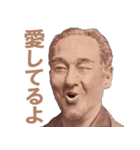 愛してるよ